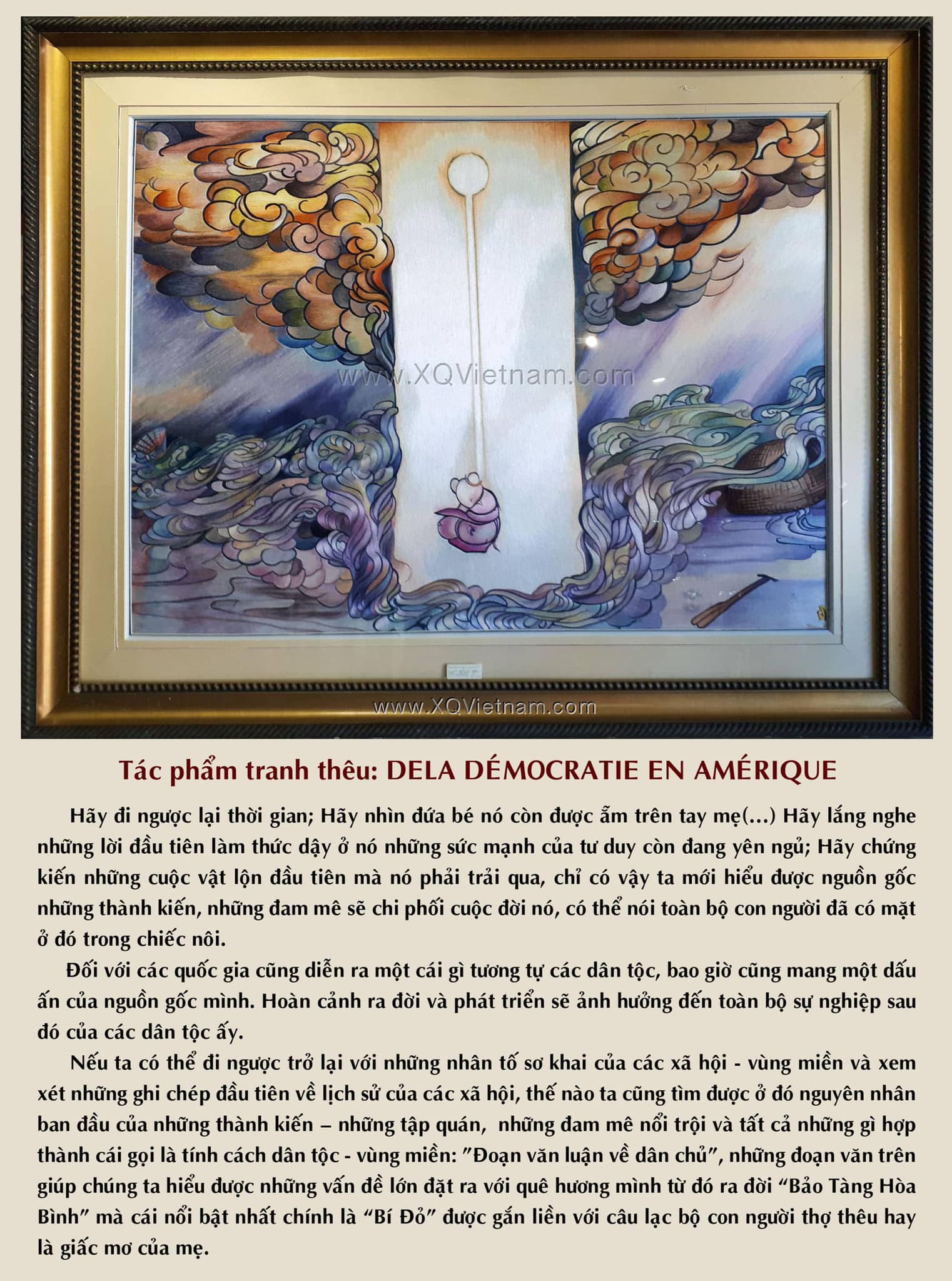 Tác phẩm tranh thêu: DELA DÉMOCRATIE EN AMÉRIQUE

Hãy đi ngược lại thời gian; Hãy nhìn đứa bé nó còn được ẵm trên tay mẹ(...) Hãy lắng nghe những lời đầu tiên làm thức dậy ở nó những sức mạnh của tư duy còn đang yên ngủ; Hãy chứng kiến những cuộc vật lộn đầu tiên mà nó phải trải qua, chỉ có vậy ta mới hiểu được nguồn gốc những thành kiến, những đam mê sẽ chi phối cuộc đời nó, có thể nói toàn bộ con người đã có mặt ở đó trong chiếc nôi.

Đối với các quốc gia cũng diễn ra một cái gì tương tự các dân tộc, bao giờ cũng mang một dấu ấn của nguồn gốc mình. Hoàn cảnh ra đời và phát triển sẽ ảnh hưởng đến toàn bộ sự nghiệp sau đó của các dân tộc ấy.

Nếu ta có thể đi ngược trở lại với những nhân tố sơ khai của các xã hội - vùng miền và xem xét những ghi chép đầu tiên về lịch sử của các xã hội, thế nào ta cũng tìm được ở đó nguyên nhân ban đầu của những thành kiến – những tập quán, những đam mê nổi trội và tất cả những gì hợp thành cái gọi là tính cách dân tộc - vùng miền: "Đoạn văn luận về dân chủ", những đoạn văn trên giúp chúng ta hiểu được những vấn đề lớn đặt ra với quê hương mình từ đó ra đời "Bảo Tàng Hòa Bình" mà cái nổi bật nhất chính là "Bí Đỏ" được gắn liền với câu lạc bộ con người thợ thêu hay là giấc mơ của mẹ.

www.XQVietnam.com